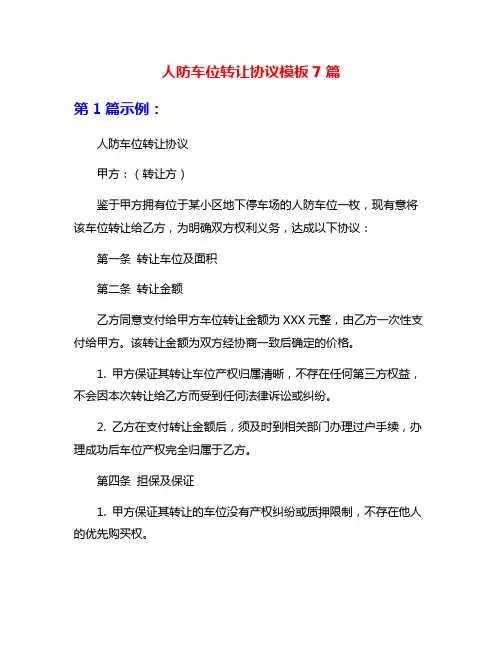 人防车位转让协议模板 7 篇

第 1 篇示例：

人防车位转让协议

甲方：（转让方）

鉴于甲方拥有位于某小区地下停车场的人防车位一枚，现有意将该车位转让给乙方，为明确双方权利义务，达成以下协议：

第一条 转让车位及面积

第二条 转让金额

乙方同意支付给甲方车位转让金额为 XXX 元整，由乙方一次性支付给甲方。该转让金额为双方经协商一致后确定的价格。

1. 甲方保证其转让车位产权归属清晰，不存在任何第三方权益，不会因本次转让给乙方而受到任何法律诉讼或纠纷。

2. 乙方在支付转让金额后，须及时到相关部门办理过户手续，办理成功后车位产权完全归属于乙方。

第四条 担保及保证

1. 甲方保证其转让的车位没有产权纠纷或质押限制，不存在他人的优先购买权。